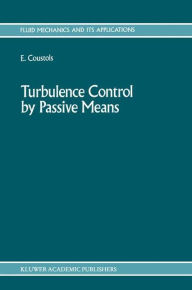 FLUID MECHANICS AND ITS APPLICATIONS

E. Coustols

Turbulence Control by Passive Means

KLUWER ACADEMIC PUBLISHERS